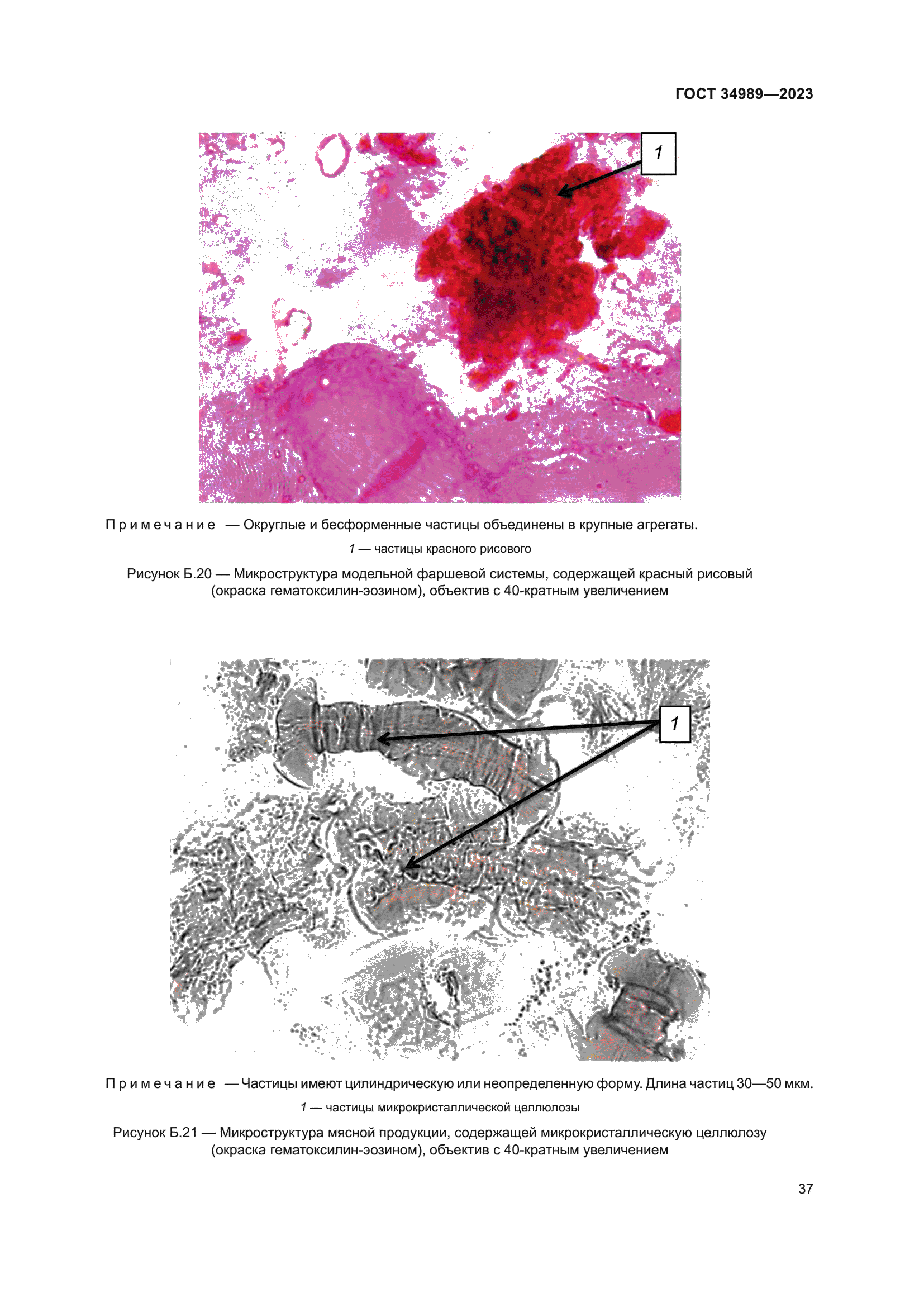 ГОСТ 34989—2023

1

Примечание — Округлые и бесформенные частицы объединены в крупные агрегаты.

1 — частицы красного рисового

Рисунок Б.20 — Микроструктура модельной фаршевой системы, содержащей красный рисовый (окраска гематоксилин-эозином), объектив с 40-кратным увеличением

1

Примечание — Частицы имеют цилиндрическую или неопределенную форму. Длина частиц 30—50 мкм.

1 — частицы микрокристаллической целлюлозы

Рисунок Б.21 — Микроструктура мясной продукции, содержащей микрокристаллическую целлюлозу (окраска гематоксилин-эозином), объектив с 40-кратным увеличением

37